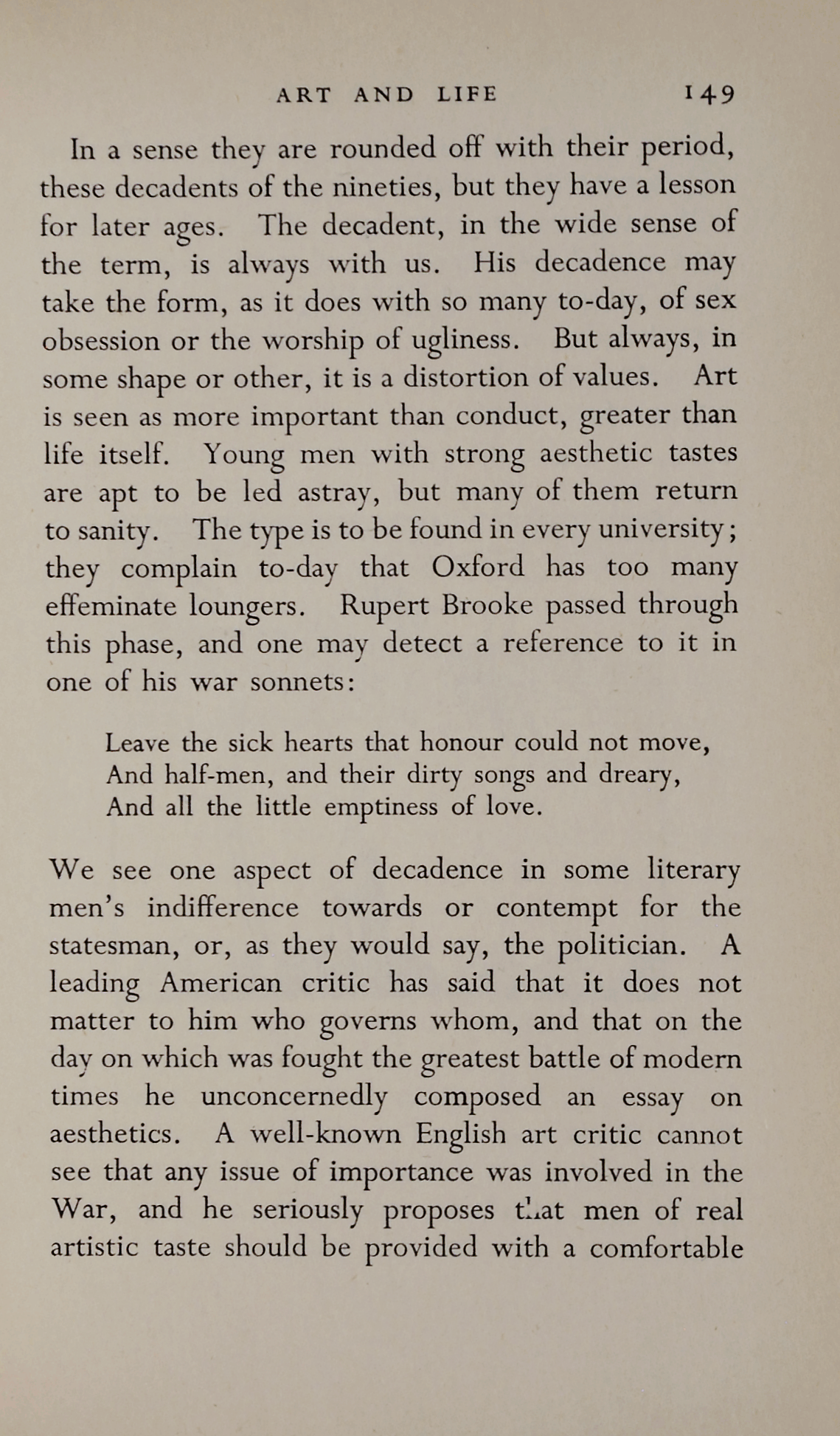 ART AND LIFE 149

In a sense they are rounded off with their period, these decadents of the nineties, but they have a lesson for later ages. The decadent, in the wide sense of the term, is always with us. His decadence may take the form, as it does with so many to-day, of sex obsession or the worship of ugliness. But always, in some shape or other, it is a distortion of values. Art is seen as more important than conduct, greater than life itself. Young men with strong aesthetic tastes are apt to be led astray, but many of them return to sanity. The type is to be found in every university; they complain to-day that Oxford has too many effeminate loungers. Rupert Brooke passed through this phase, and one may detect a reference to it in one of his war sonnets:

Leave the sick hearts that honour could not move,
And half-men, and their dirty songs and dreary,
And all the little emptiness of love.

We see one aspect of decadence in some literary men's indifference towards or contempt for the statesman, or, as they would say, the politician. A leading American critic has said that it does not matter to him who governs whom, and that on the day on which was fought the greatest battle of modern times he unconcernedly composed an essay on aesthetics. A well-known English art critic cannot see that any issue of importance was involved in the War, and he seriously proposes that men of real artistic taste should be provided with a comfortable